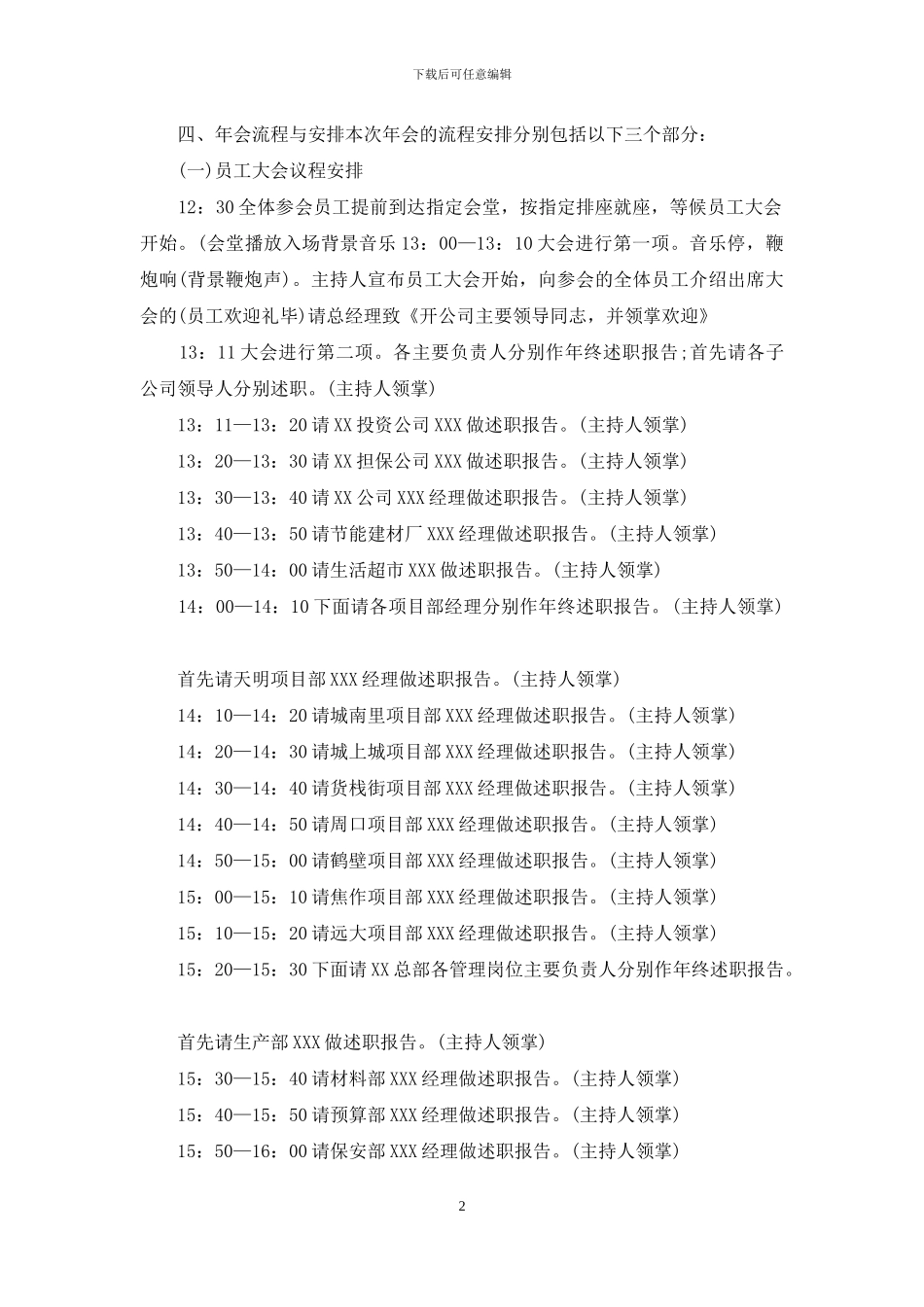 下载后可任意编辑

四、年会流程与安排本次年会的流程安排分别包括以下三个部分：

(一)员工大会议程安排

12：30 全体参会员工提前到达指定会堂，按指定排座就座，等候员工大会开始。(会堂播放入场背景音乐 13：00—13：10 大会进行第一项。音乐停，鞭炮响(背景鞭炮声)。主持人宣布员工大会开始，向参会的全体员工介绍出席大会的(员工欢迎礼毕)请总经理致《开公司主要领导同志，并领掌欢迎》

13：11 大会进行第二项。各主要负责人分别作年终述职报告;首先请各子公司领导人分别述职。(主持人领掌)

13：11—13：20 请 XX 投资公司 XXX 做述职报告。(主持人领掌)

13：20—13：30 请 XX 担保公司 XXX 做述职报告。(主持人领掌)

13：30—13：40 请 XX 公司 XXX 经理做述职报告。(主持人领掌)

13：40—13：50 请节能建材厂 XXX 经理做述职报告。(主持人领掌)

13：50—14：00 请生活超市 XXX 做述职报告。(主持人领掌)

14：00—14：10 下面请各项目部经理分别作年终述职报告。(主持人领掌)

首先请天明项目部 XXX 经理做述职报告。(主持人领掌)

14：10—14：20 请城南里项目部 XXX 经理做述职报告。(主持人领掌)

14：20—14：30 请城上城项目部 XXX 经理做述职报告。(主持人领掌)

14：30—14：40 请货栈街项目部 XXX 经理做述职报告。(主持人领掌)

14：40—14：50 请周口项目部 XXX 经理做述职报告。(主持人领掌)

14：50—15：00 请鹤壁项目部 XXX 经理做述职报告。(主持人领掌)

15：00—15：10 请焦作项目部 XXX 经理做述职报告。(主持人领掌)

15：10—15：20 请远大项目部 XXX 经理做述职报告。(主持人领掌)

15：20—15：30 下面请 XX 总部各管理岗位主要负责人分别作年终述职报告。

首先请生产部 XXX 做述职报告。(主持人领掌)

15：30—15：40 请材料部 XXX 经理做述职报告。(主持人领掌)

15：40—15：50 请预算部 XXX 经理做述职报告。(主持人领掌)

15：50—16：00 请保安部 XXX 经理做述职报告。(主持人领掌)

2